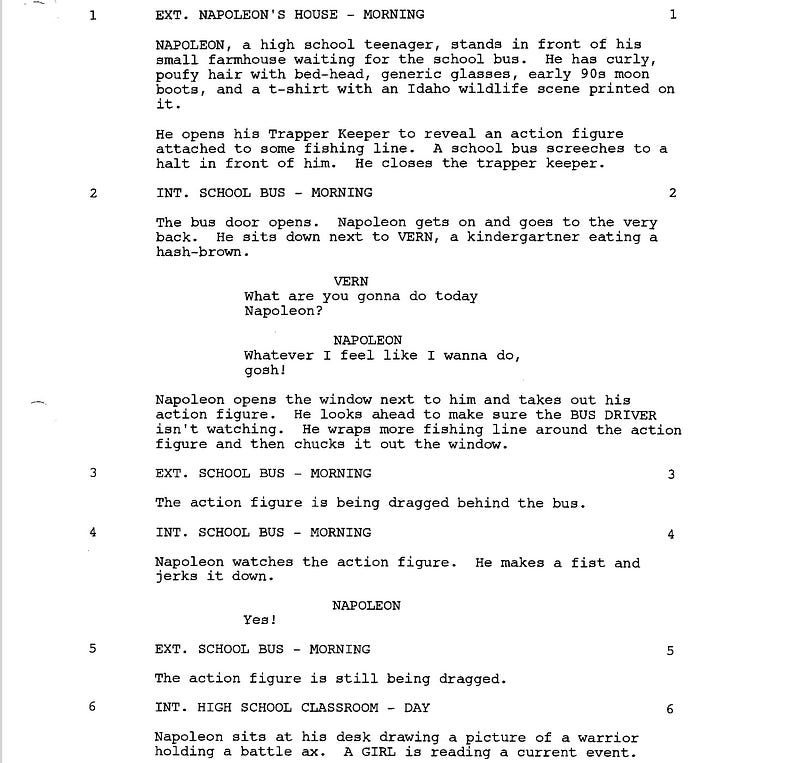 1 EXT. NAPOLEON'S HOUSE - MORNING 1

NAPOLEON, a high school teenager, stands in front of his small farmhouse waiting for the school bus. He has curly, poufy hair with bed-head, generic glasses, early 90s moon boots, and a t-shirt with an Idaho wildlife scene printed on it.

He opens his Trapper Keeper to reveal an action figure attached to some fishing line. A school bus screeches to a halt in front of him. He closes the trapper keeper.

2 INT. SCHOOL BUS - MORNING 2

The bus door opens. Napoleon gets on and goes to the very back. He sits down next to VERN, a kindergartner eating a hash-brown.

VERN
What are you gonna do today Napoleon?

NAPOLEON
Whatever I feel like I wanna do, gosh!

Napoleon opens the window next to him and takes out his action figure. He looks ahead to make sure the BUS DRIVER isn't watching. He wraps more fishing line around the action figure and then chucks it out the window.

3 EXT. SCHOOL BUS - MORNING 3

The action figure is being dragged behind the bus.

4 INT. SCHOOL BUS - MORNING 4

Napoleon watches the action figure. He makes a fist and jerks it down.

NAPOLEON
Yes!

5 EXT. SCHOOL BUS - MORNING 5

The action figure is still being dragged.

6 INT. HIGH SCHOOL CLASSROOM - DAY 6

Napoleon sits at his desk drawing a picture of a warrior holding a battle ax. A GIRL is reading a current event.